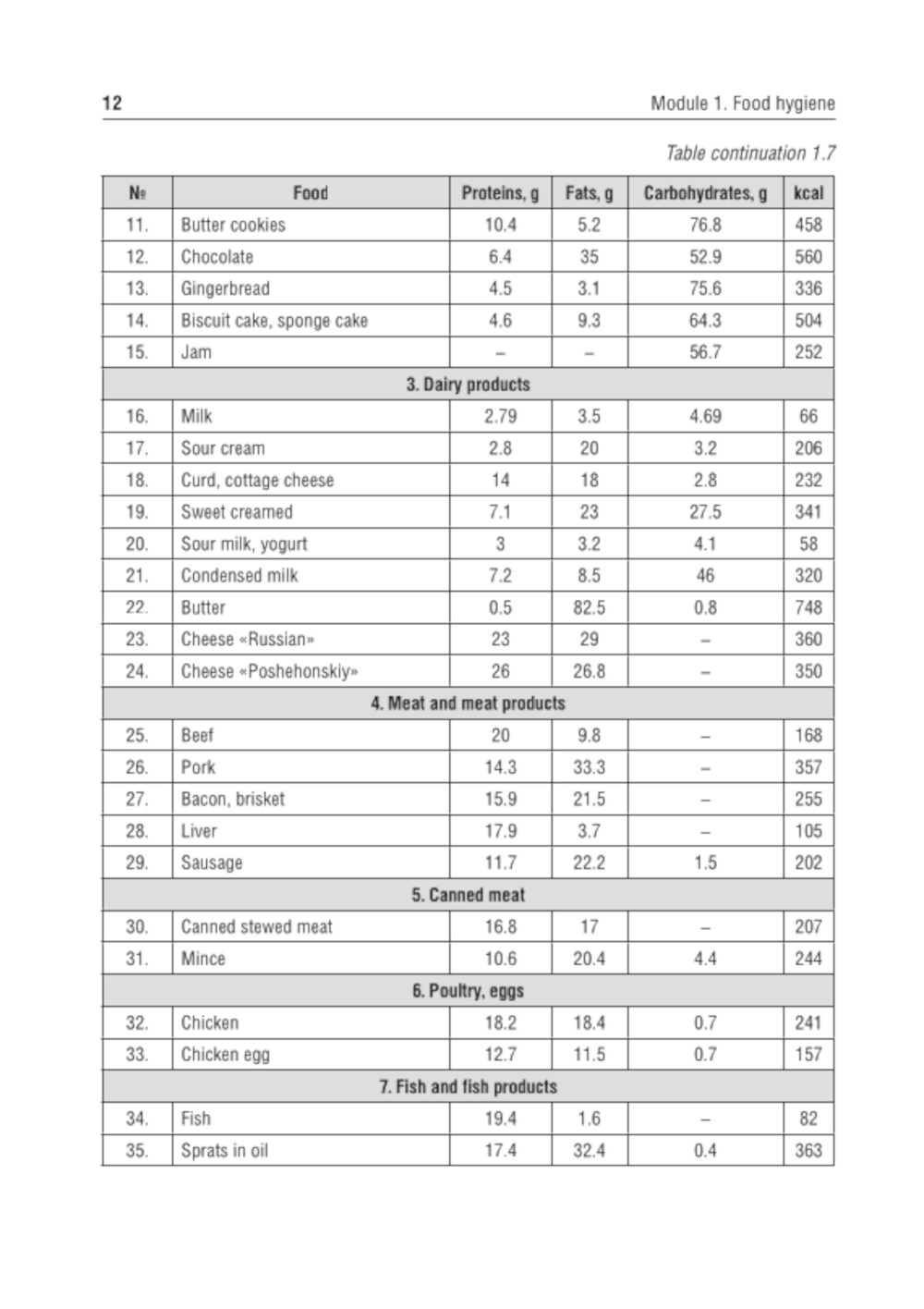 12 Module 1. Food hygiene

Table continuation 1.7

| № | Food | Proteins, g | Fats, g | Carbohydrates, g | kcal |
|---|---|---|---|---|---|
| 11. | Butter cookies | 10.4 | 5.2 | 76.8 | 458 |
| 12. | Chocolate | 6.4 | 35 | 52.9 | 560 |
| 13. | Gingerbread | 4.5 | 3.1 | 75.6 | 336 |
| 14. | Biscuit cake, sponge cake | 4.6 | 9.3 | 64.3 | 504 |
| 15. | Jam | – | – | 56.7 | 252 |
| 3. Dairy products | | | | | |
| 16. | Milk | 2.79 | 3.5 | 4.69 | 66 |
| 17. | Sour cream | 2.8 | 20 | 3.2 | 206 |
| 18. | Curd, cottage cheese | 14 | 18 | 2.8 | 232 |
| 19. | Sweet creamed | 7.1 | 23 | 27.5 | 341 |
| 20. | Sour milk, yogurt | 3 | 3.2 | 4.1 | 58 |
| 21. | Condensed milk | 7.2 | 8.5 | 46 | 320 |
| 22. | Butter | 0.5 | 82.5 | 0.8 | 748 |
| 23. | Cheese «Russian» | 23 | 29 | – | 360 |
| 24. | Cheese «Poshehonskiy» | 26 | 26.8 | – | 350 |
| 4. Meat and meat products | | | | | |
| 25. | Beef | 20 | 9.8 | – | 168 |
| 26. | Pork | 14.3 | 33.3 | – | 357 |
| 27. | Bacon, brisket | 15.9 | 21.5 | – | 255 |
| 28. | Liver | 17.9 | 3.7 | – | 105 |
| 29. | Sausage | 11.7 | 22.2 | 1.5 | 202 |
| 5. Canned meat | | | | | |
| 30. | Canned stewed meat | 16.8 | 17 | – | 207 |
| 31. | Mince | 10.6 | 20.4 | 4.4 | 244 |
| 6. Poultry, eggs | | | | | |
| 32. | Chicken | 18.2 | 18.4 | 0.7 | 241 |
| 33. | Chicken egg | 12.7 | 11.5 | 0.7 | 157 |
| 7. Fish and fish products | | | | | |
| 34. | Fish | 19.4 | 1.6 | – | 82 |
| 35. | Sprats in oil | 17.4 | 32.4 | 0.4 | 363 |